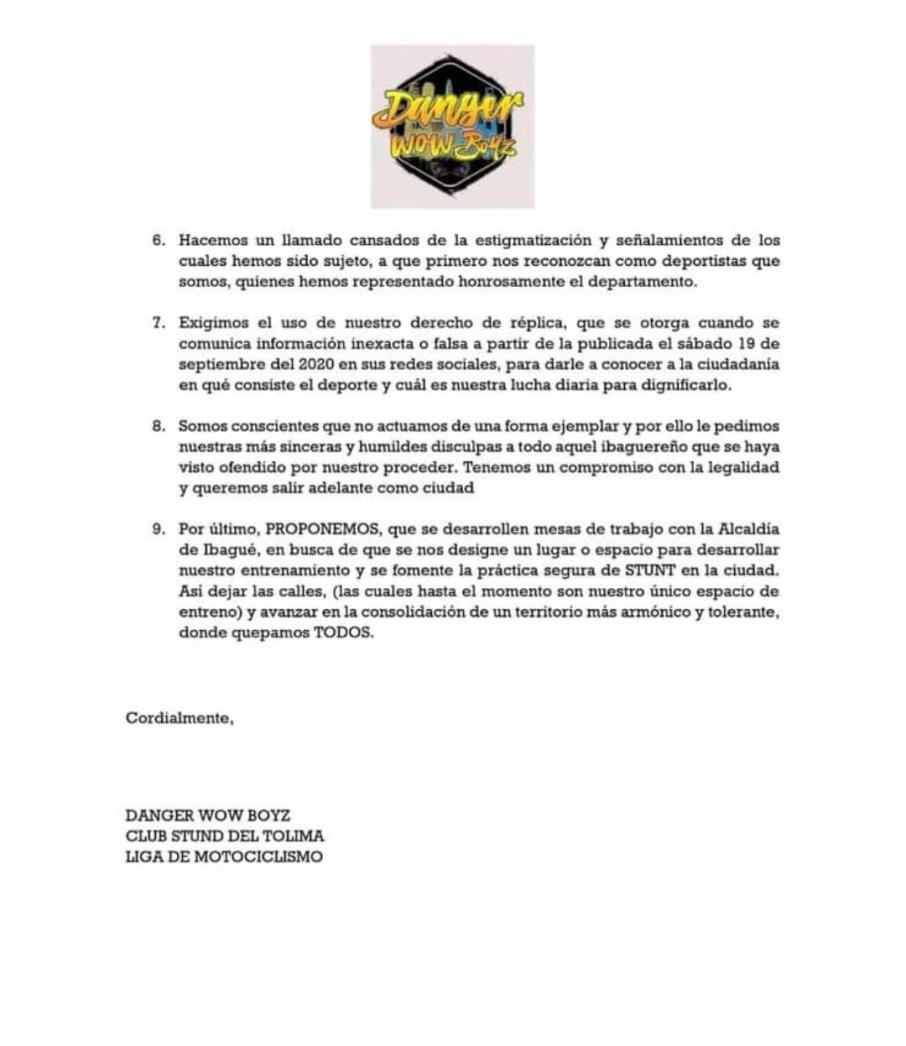 Danger WOW Boyz

6. Hacemos un llamado cansados de la estigmatización y señalamientos de los cuales hemos sido sujeto, a que primero nos reconozcan como deportistas que somos, quienes hemos representado honrosamente el departamento.

7. Exigimos el uso de nuestro derecho de réplica, que se otorga cuando se comunica información inexacta o falsa a partir de la publicada el sábado 19 de septiembre del 2020 en sus redes sociales, para darle a conocer a la ciudadanía en qué consiste el deporte y cuál es nuestra lucha diaria para dignificarlo.

8. Somos conscientes que no actuamos de una forma ejemplar y por ello le pedimos nuestras más sinceras y humildes disculpas a todo aquel ibaguereño que se haya visto ofendido por nuestro proceder. Tenemos un compromiso con la legalidad y queremos salir adelante como ciudad

9. Por último, PROPONEMOS, que se desarrollen mesas de trabajo con la Alcaldía de Ibagué, en busca de que se nos designe un lugar o espacio para desarrollar nuestro entrenamiento y se fomente la práctica segura de STUNT en la ciudad. Así dejar las calles, (las cuales hasta el momento son nuestro único espacio de entreno) y avanzar en la consolidación de un territorio más armónico y tolerante, donde quepamos TODOS.

Cordialmente,

DANGER WOW BOYZ
CLUB STUND DEL TOLIMA
LIGA DE MOTOCICLISMO